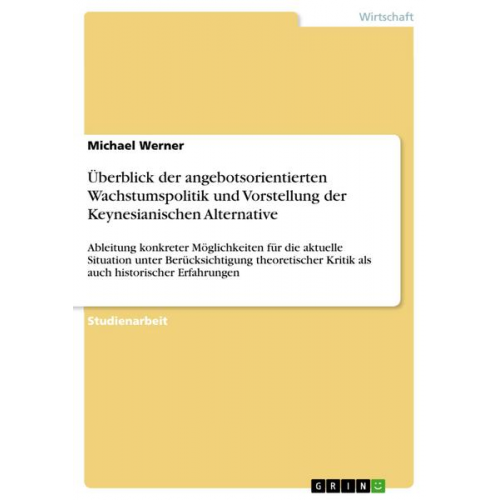 Wirtschaft

Michael Werner

Überblick der angebotsorientierten Wachstumspolitik und Vorstellung der Keynesianischen Alternative

Ableitung konkreter Möglichkeiten für die aktuelle Situation unter Berücksichtigung theoretischer Kritik als auch historischer Erfahrungen

Studienarbeit

GRIN